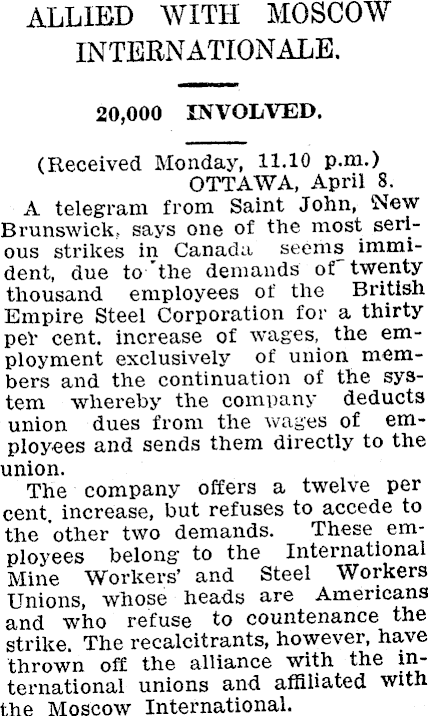 ALLIED WITH MOSCOW INTERNATIONALE.

20,000 INVOLVED.

(Received Monday, 11.10 p.m.)
OTTAWA, April 8.

A telegram from Saint John, New Brunswick, says one of the most serious strikes in Canada seems immident, due to the demands of twenty thousand employees of the British Empire Steel Corporation for a thirty per cent. increase of wages, the employment exclusively of union members and the continuation of the system whereby the company deducts union dues from the wages of employees and sends them directly to the union.

The company offers a twelve per cent. increase, but refuses to accede to the other two demands. These employees belong to the International Mine Workers' and Steel Workers Unions, whose heads are Americans and who refuse to countenance the strike. The recalcitrants, however, have thrown off the alliance with the international unions and affiliated with the Moscow International.